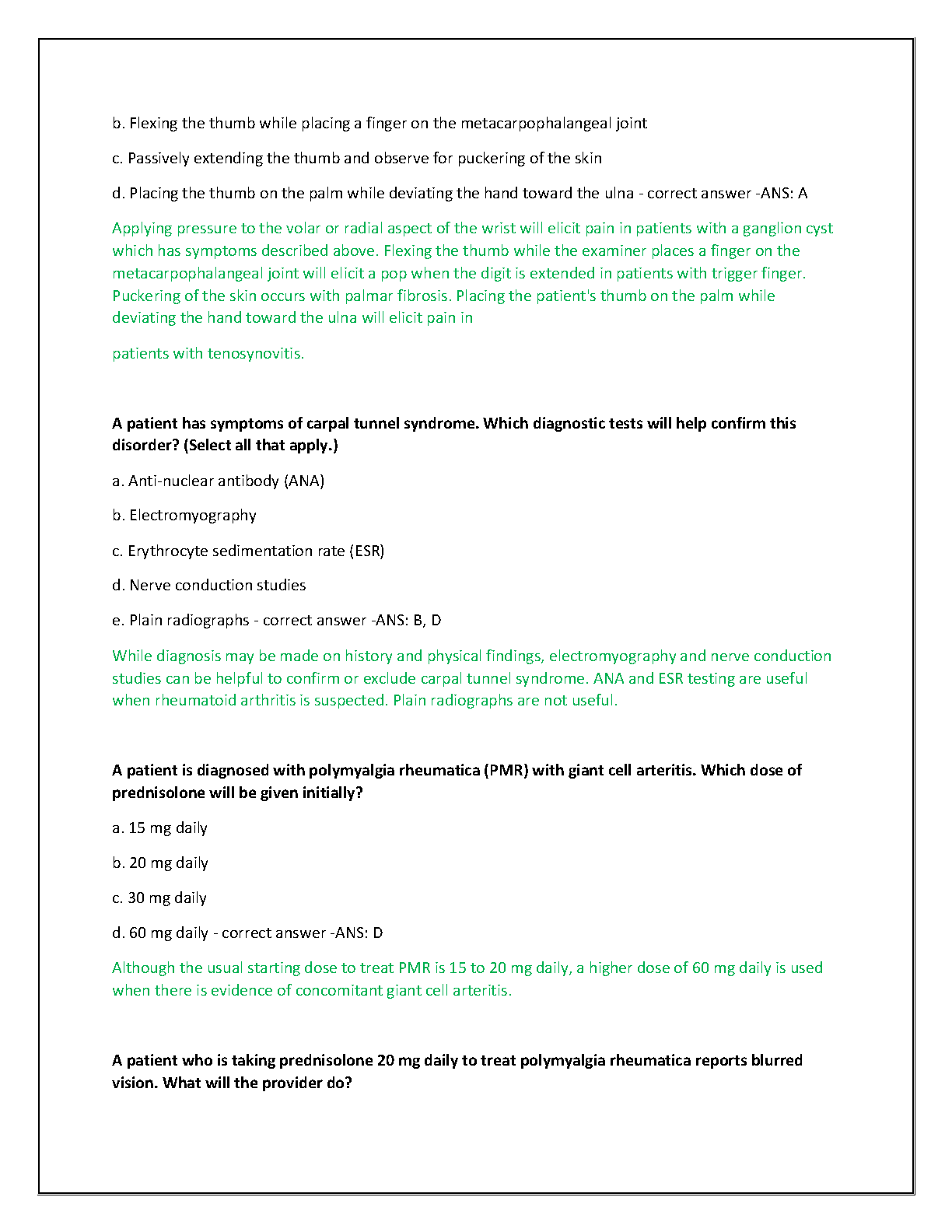 b. Flexing the thumb while placing a finger on the metacarpophalangeal joint

c. Passively extending the thumb and observe for puckering of the skin

d. Placing the thumb on the palm while deviating the hand toward the ulna - correct answer -ANS: A

Applying pressure to the volar or radial aspect of the wrist will elicit pain in patients with a ganglion cyst which has symptoms described above. Flexing the thumb while the examiner places a finger on the metacarpophalangeal joint will elicit a pop when the digit is extended in patients with trigger finger. Puckering of the skin occurs with palmar fibrosis. Placing the patient's thumb on the palm while deviating the hand toward the ulna will elicit pain in

patients with tenosynovitis.

A patient has symptoms of carpal tunnel syndrome. Which diagnostic tests will help confirm this disorder? (Select all that apply.)

a. Anti-nuclear antibody (ANA)

b. Electromyography

c. Erythrocyte sedimentation rate (ESR)

d. Nerve conduction studies

e. Plain radiographs - correct answer -ANS: B, D

While diagnosis may be made on history and physical findings, electromyography and nerve conduction studies can be helpful to confirm or exclude carpal tunnel syndrome. ANA and ESR testing are useful when rheumatoid arthritis is suspected. Plain radiographs are not useful.

A patient is diagnosed with polymyalgia rheumatica (PMR) with giant cell arteritis. Which dose of prednisolone will be given initially?

a. 15 mg daily

b. 20 mg daily

c. 30 mg daily

d. 60 mg daily - correct answer -ANS: D

Although the usual starting dose to treat PMR is 15 to 20 mg daily, a higher dose of 60 mg daily is used when there is evidence of concomitant giant cell arteritis.

A patient who is taking prednisolone 20 mg daily to treat polymyalgia rheumatica reports blurred vision. What will the provider do?